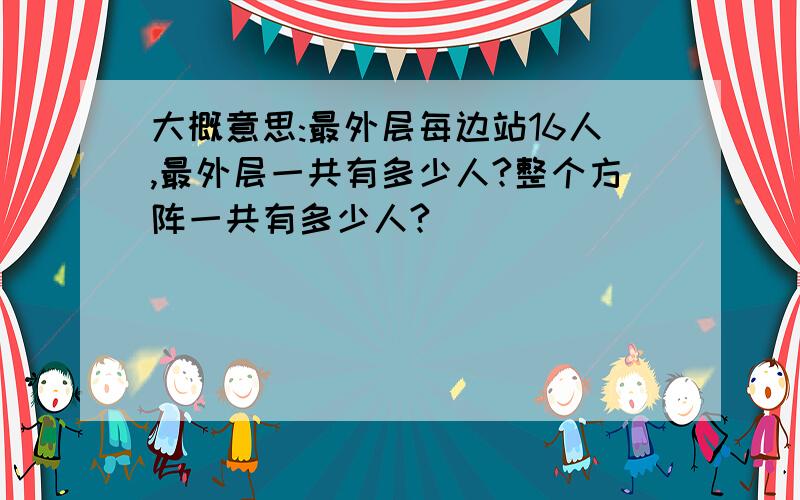 大概意思:最外层每边站16人,最外层一共有多少人?整个方阵一共有多少人?